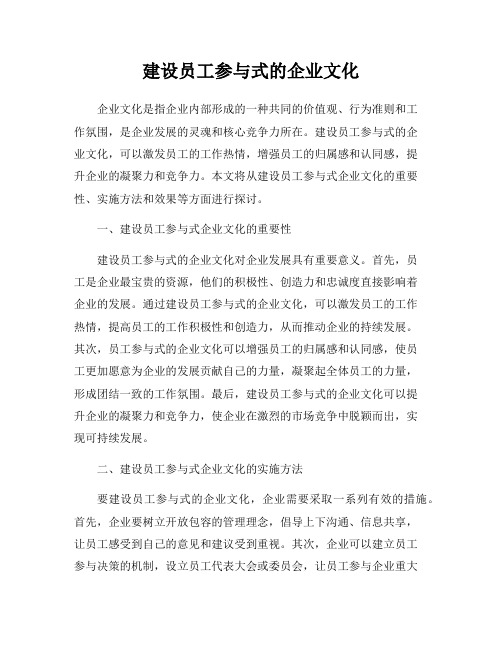 建设员工参与式的企业文化

企业文化是指企业内部形成的一种共同的价值观、行为准则和工作氛围，是企业发展的灵魂和核心竞争力所在。建设员工参与式的企业文化，可以激发员工的工作热情，增强员工的归属感和认同感，提升企业的凝聚力和竞争力。本文将从建设员工参与式企业文化的重要性、实施方法和效果等方面进行探讨。

一、建设员工参与式企业文化的重要性

建设员工参与式的企业文化对企业发展具有重要意义。首先，员工是企业最宝贵的资源，他们的积极性、创造力和忠诚度直接影响着企业的发展。通过建设员工参与式的企业文化，可以激发员工的工作热情，提高员工的工作积极性和创造力，从而推动企业的持续发展。其次，员工参与式的企业文化可以增强员工的归属感和认同感，使员工更加愿意为企业的发展贡献自己的力量，凝聚起全体员工的力量，形成团结一致的工作氛围。最后，建设员工参与式的企业文化可以提升企业的凝聚力和竞争力，使企业在激烈的市场竞争中脱颖而出，实现可持续发展。

二、建设员工参与式企业文化的实施方法

要建设员工参与式的企业文化，企业需要采取一系列有效的措施。首先，企业要树立开放包容的管理理念，倡导上下沟通、信息共享，让员工感受到自己的意见和建议受到重视。其次，企业可以建立员工参与决策的机制，设立员工代表大会或委员会，让员工参与企业重大